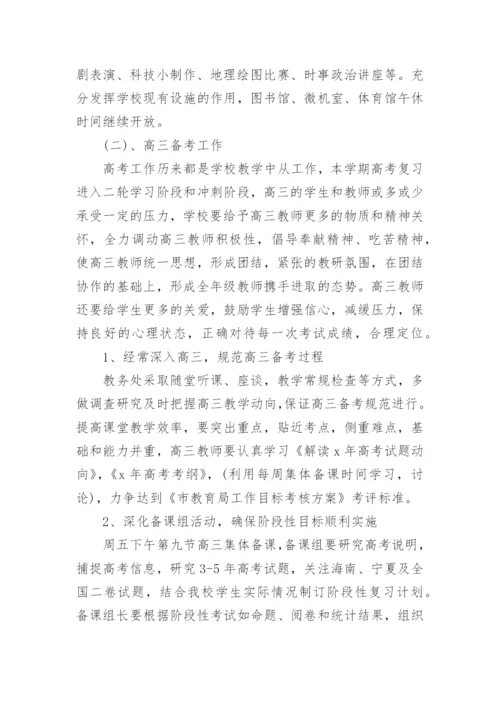 剧表演、科技小制作、地理绘图比赛、时事政治讲座等。充分发挥学校现有设施的作用，图书馆、微机室、体育馆午休时间继续开放。

（二）、高三备考工作

高考工作历来都是学校教学中从工作，本学期高考复习进入二轮学习阶段和冲刺阶段，高三的学生和教师或多或少承受一定的压力，学校要给予高三教师更多的物质和精神关怀，全力调动高三教师积极性，倡导奉献精神、吃苦精神，使高三教师统一思想，形成团结，紧张的教研氛围，在团结协作的基础上，形成全年级教师携手进取的态势。高三教师还要给学生更多的关爱，鼓励学生增强信心，减缓压力，保持良好的心理状态，正确对待每一次考试成绩，合理定位。

1、经常深入高三，规范高三备考过程

教务处采取随堂听课、座谈，教学常规检查等方式，多做调查研究及时把握高三教学动向，保证高三备考规范进行。提高课堂教学效率，要突出重点，贴近考点，侧重难点，基础和能力并重，高三教师要认真学习《解读 x 年高考试题动向》，《x 年高考考纲》，（利用每周集体备课时间学习，讨论），力争达到《市教育局工作目标考核方案》考评标准。

2、深化备课组活动，确保阶段性目标顺利实施

周五下午第九节高三集体备课，备课组要研究高考说明，捕捉高考信息，研究 3-5 年高考试题，关注海南、宁夏及全国二卷试题，结合我校学生实际情况制订阶段性复习计划。备课组长要根据阶段性考试如命题、阅卷和统计结果，组织